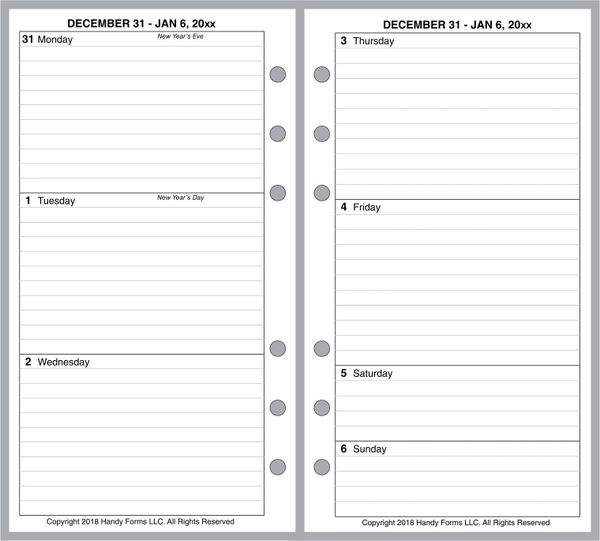 DECEMBER 31 - JAN 6, 20xx

31 Monday New Year's Eve

1 Tuesday New Year's Day

2 Wednesday

Copyright 2018 Handy Forms LLC. All Rights Reserved

DECEMBER 31 - JAN 6, 20xx

3 Thursday

4 Friday

5 Saturday

6 Sunday

Copyright 2018 Handy Forms LLC. All Rights Reserved